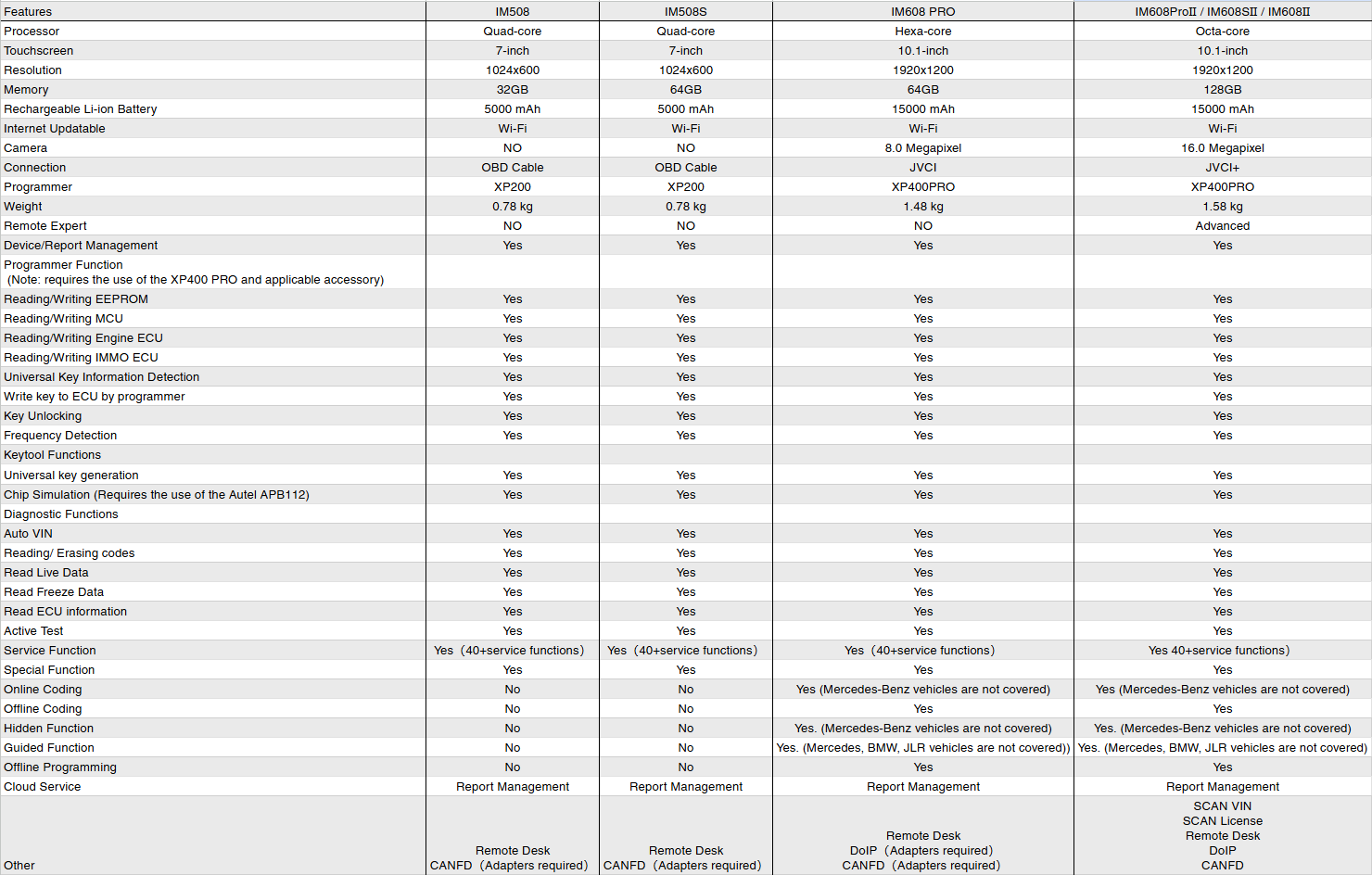 | Features | IM508 | IM508S | IM608 PRO | IM608ProII / IM608SII / IM608II |
|---|---|---|---|---|
| Processor | Quad-core | Quad-core | Hexa-core | Octa-core |
| Touchscreen | 7-inch | 7-inch | 10.1-inch | 10.1-inch |
| Resolution | 1024x600 | 1024x600 | 1920x1200 | 1920x1200 |
| Memory | 32GB | 64GB | 64GB | 128GB |
| Rechargeable Li-ion Battery | 5000 mAh | 5000 mAh | 15000 mAh | 15000 mAh |
| Internet Updatable | Wi-Fi | Wi-Fi | Wi-Fi | Wi-Fi |
| Camera | NO | NO | 8.0 Megapixel | 16.0 Megapixel |
| Connection | OBD Cable | OBD Cable | JVCI | JVCI+ |
| Programmer | XP200 | XP200 | XP400PRO | XP400PRO |
| Weight | 0.78 kg | 0.78 kg | 1.48 kg | 1.58 kg |
| Remote Expert | NO | NO | NO | Advanced |
| Device/Report Management | Yes | Yes | Yes | Yes |
| Programmer Function (Note: requires the use of the XP400 PRO and applicable accessory) | | | | |
| Reading/Writing EEPROM | Yes | Yes | Yes | Yes |
| Reading/Writing MCU | Yes | Yes | Yes | Yes |
| Reading/Writing Engine ECU | Yes | Yes | Yes | Yes |
| Reading/Writing IMMO ECU | Yes | Yes | Yes | Yes |
| Universal Key Information Detection | Yes | Yes | Yes | Yes |
| Write key to ECU by programmer | Yes | Yes | Yes | Yes |
| Key Unlocking | Yes | Yes | Yes | Yes |
| Frequency Detection | Yes | Yes | Yes | Yes |
| Keytool Functions | | | | |
| Universal key generation | Yes | Yes | Yes | Yes |
| Chip Simulation (Requires the use of the Autel APB112) | Yes | Yes | Yes | Yes |
| Diagnostic Functions | | | | |
| Auto VIN | Yes | Yes | Yes | Yes |
| Reading/ Erasing codes | Yes | Yes | Yes | Yes |
| Read Live Data | Yes | Yes | Yes | Yes |
| Read Freeze Data | Yes | Yes | Yes | Yes |
| Read ECU information | Yes | Yes | Yes | Yes |
| Active Test | Yes | Yes | Yes | Yes |
| Service Function | Yes (40+service functions) | Yes (40+service functions) | Yes (40+service functions) | Yes 40+service functions) |
| Special Function | Yes | Yes | Yes | Yes |
| Online Coding | No | No | Yes (Mercedes-Benz vehicles are not covered) | Yes (Mercedes-Benz vehicles are not covered) |
| Offline Coding | No | No | Yes | Yes |
| Hidden Function | No | No | Yes. (Mercedes-Benz vehicles are not covered) | Yes. (Mercedes-Benz vehicles are not covered) |
| Guided Function | No | No | Yes. (Mercedes, BMW, JLR vehicles are not covered)) | Yes. (Mercedes, BMW, JLR vehicles are not covered) |
| Offline Programming | No | No | Yes | Yes |
| Cloud Service | Report Management | Report Management | Report Management | Report Management |
| Other | Remote Desk CANFD (Adapters required) | Remote Desk CANFD (Adapters required) | Remote Desk DoIP (Adapters required) CANFD (Adapters required) | SCAN VIN SCAN License Remote Desk DoIP CANFD |